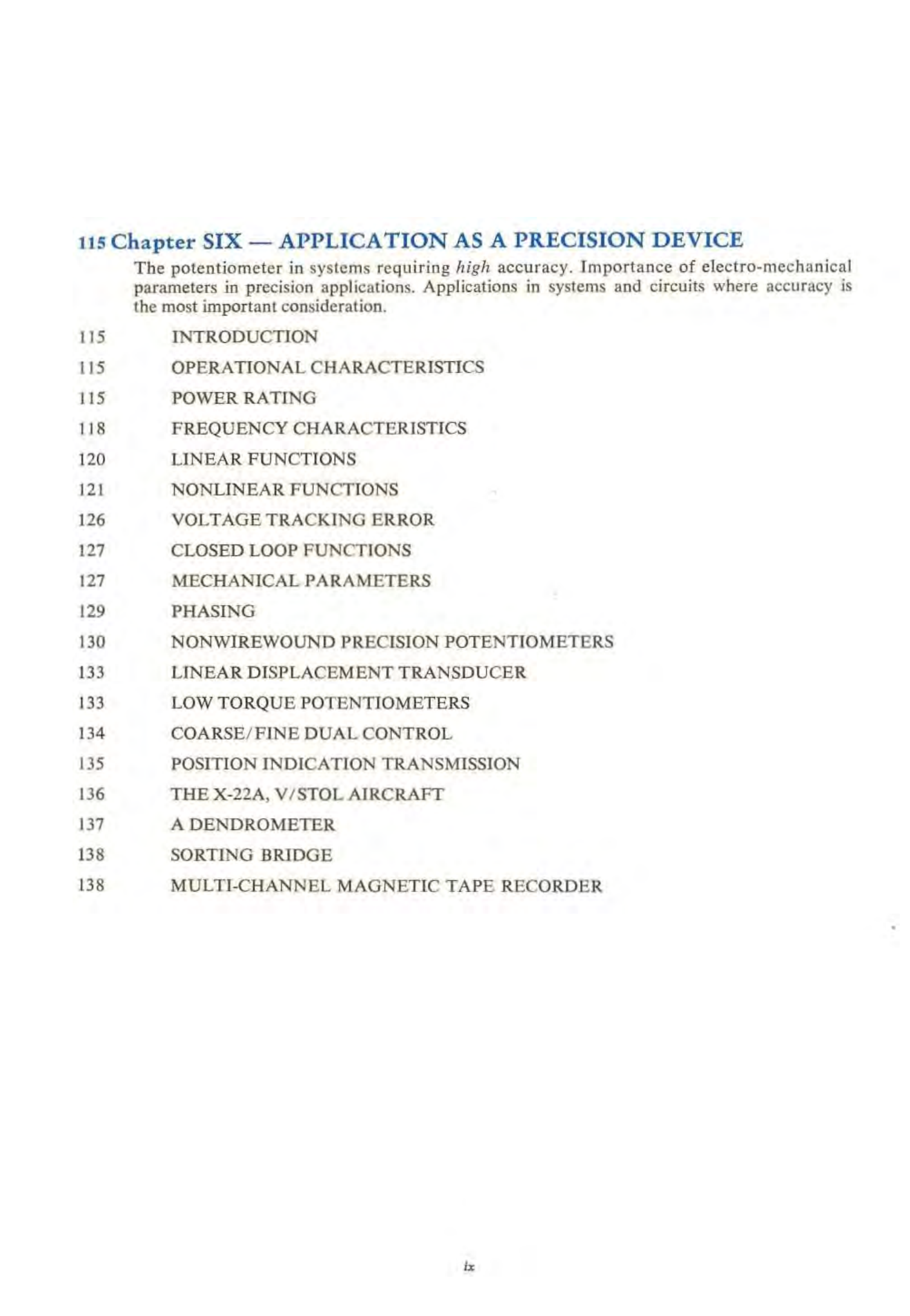 115 Chapter SIX — APPLICATION AS A PRECISION DEVICE

The potentiometer in systems requiring high accuracy. Importance of electro-mechanical parameters in precision applications. Applications in systems and circuits where accuracy is the most important consideration.

115 INTRODUCTION

115 OPERATIONAL CHARACTERISTICS

115 POWER RATING

118 FREQUENCY CHARACTERISTICS

120 LINEAR FUNCTIONS

121 NONLINEAR FUNCTIONS

126 VOLTAGE TRACKING ERROR

127 CLOSED LOOP FUNCTIONS

127 MECHANICAL PARAMETERS

129 PHASING

130 NONWIREWOUND PRECISION POTENTIOMETERS

133 LINEAR DISPLACEMENT TRANSDUCER

133 LOW TORQUE POTENTIOMETERS

134 COARSE/FINE DUAL CONTROL

135 POSITION INDICATION TRANSMISSION

136 THE X-22A, V/STOL AIRCRAFT

137 A DENDROMETER

138 SORTING BRIDGE

138 MULTI-CHANNEL MAGNETIC TAPE RECORDER

ix